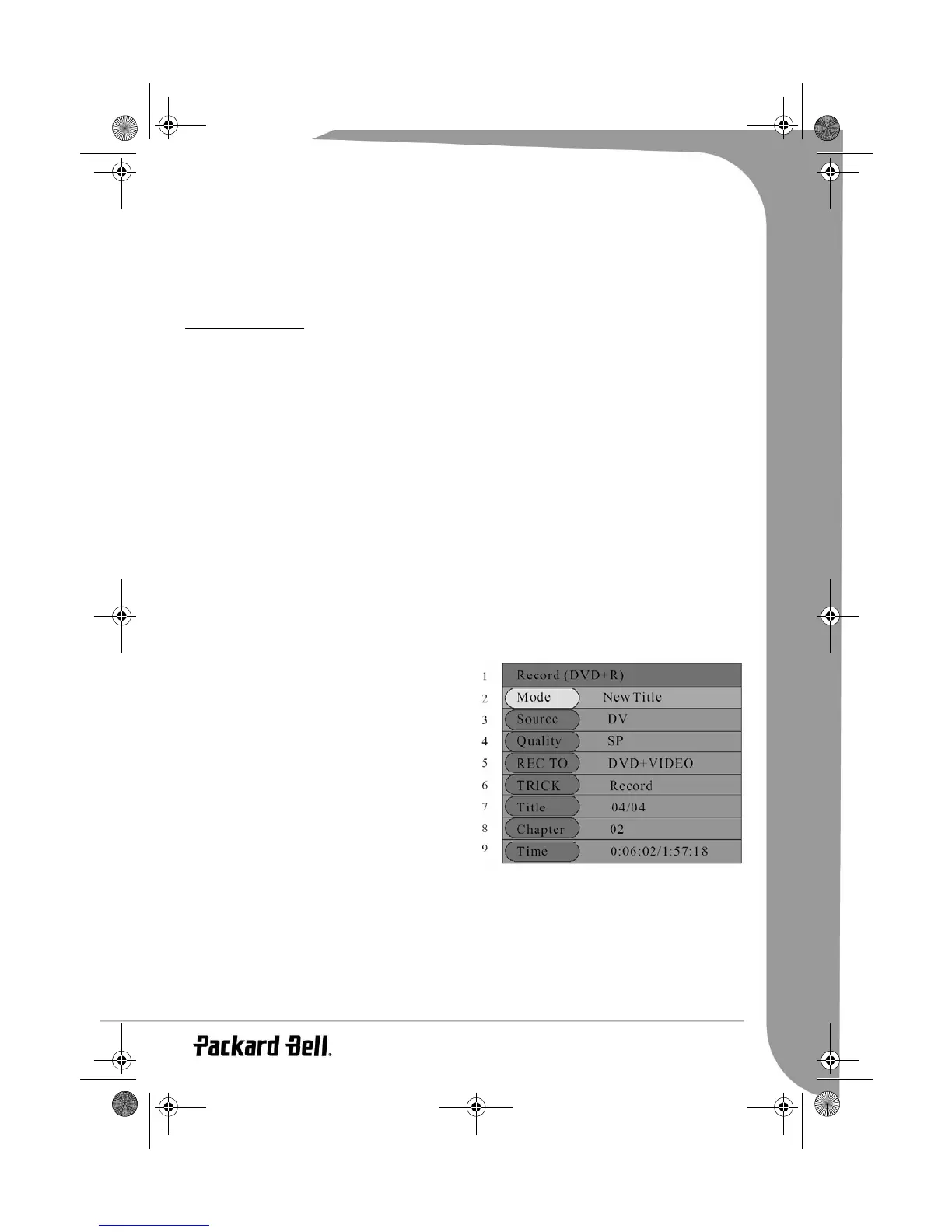 1 Record (DVD+R)
2 Mode New Title
3 Source DV
4 Quality SP
5 REC TO DVD+VIDEO
6 TRICK Record
7 Title 04/04
8 Chapter 02
9 Time 0:06:02/1:57:18

Packard Bell.